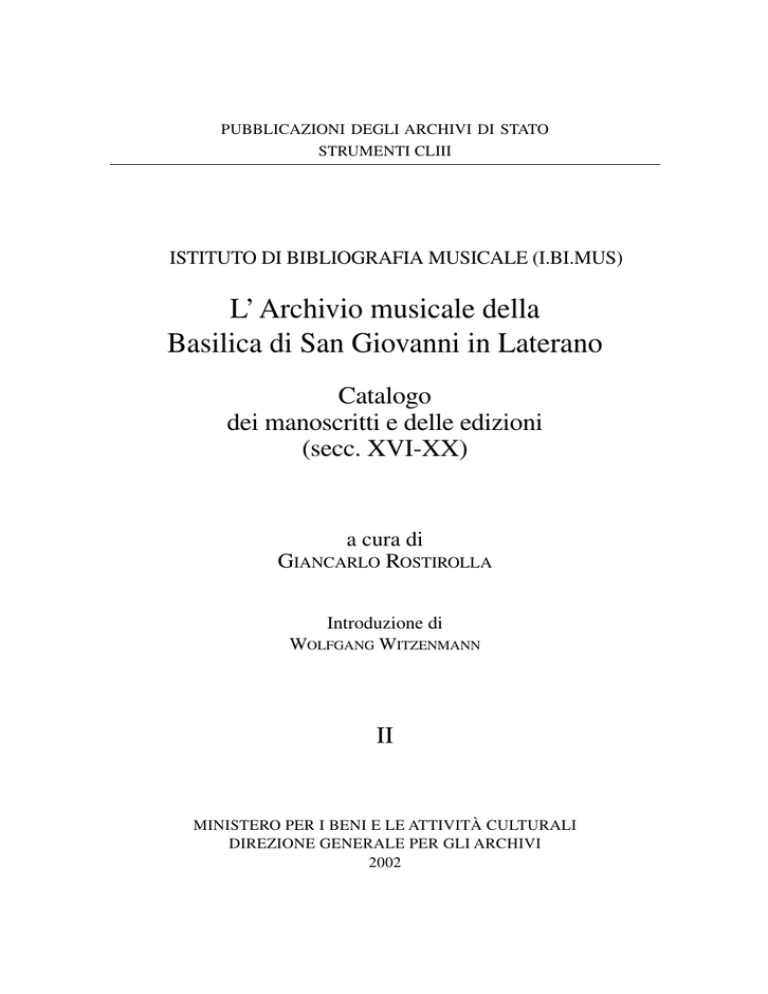 PUBBLICAZIONI DEGLI ARCHIVI DI STATO
STRUMENTI CLIII

ISTITUTO DI BIBLIOGRAFIA MUSICALE (I.BI.MUS)

L' Archivio musicale della
Basilica di San Giovanni in Laterano

Catalogo
dei manoscritti e delle edizioni
(secc. XVI-XX)

a cura di
GIANCARLO ROSTIROLLA

Introduzione di
WOLFGANG WITZENMANN

II

MINISTERO PER I BENI E LE ATTIVITÀ CULTURALI
DIREZIONE GENERALE PER GLI ARCHIVI
2002